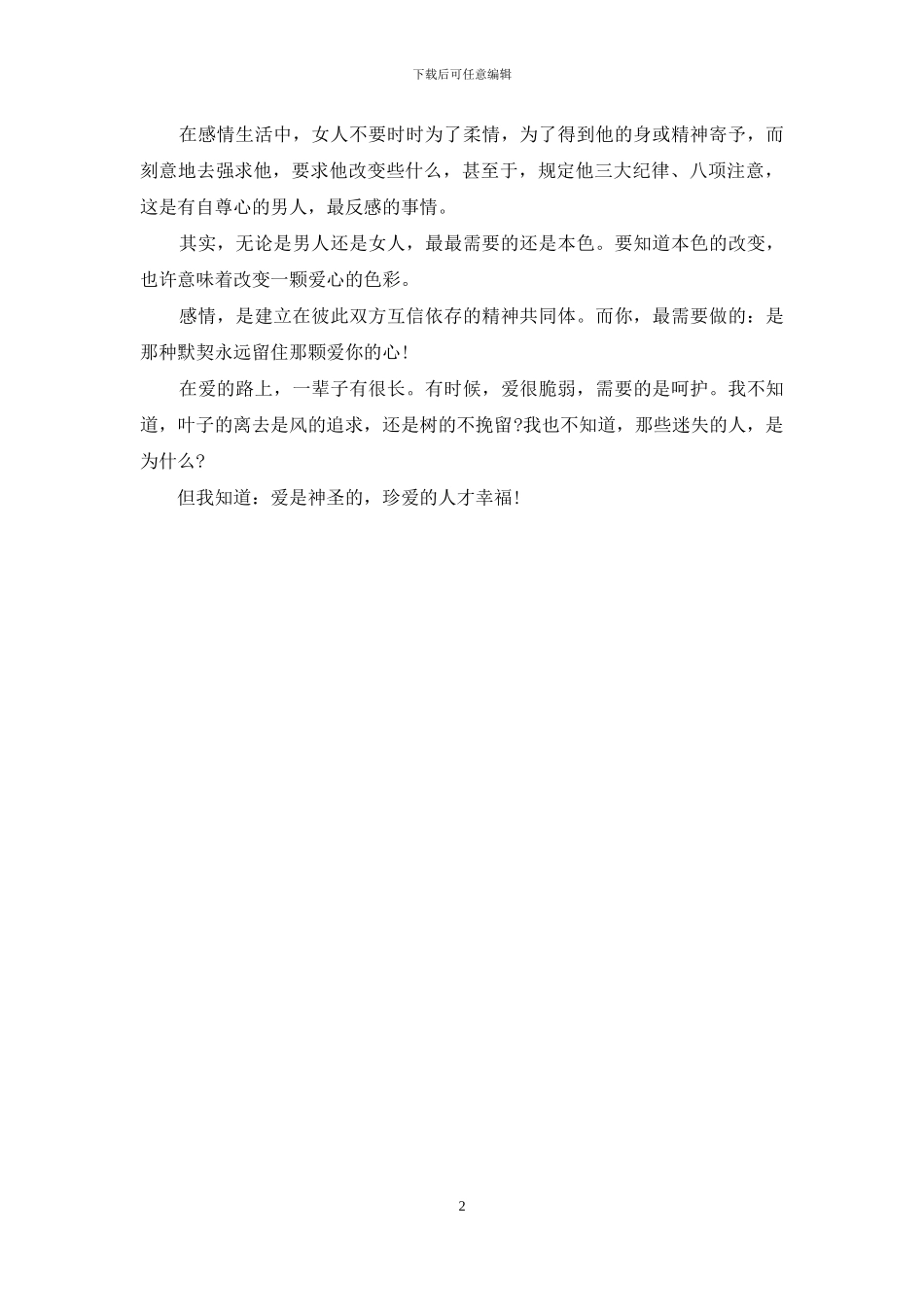 下载后可任意编辑

在感情生活中，女人不要时时为了柔情，为了得到他的身或精神寄予，而刻意地去强求他，要求他改变些什么，甚至于，规定他三大纪律、八项注意，这是有自尊心的男人，最反感的事情。

其实，无论是男人还是女人，最最需要的还是本色。要知道本色的改变，也许意味着改变一颗爱心的色彩。

感情，是建立在彼此双方互信依存的精神共同体。而你，最需要做的：是那种默契永远留住那颗爱你的心!

在爱的路上，一辈子有很长。有时候，爱很脆弱，需要的是呵护。我不知道，叶子的离去是风的追求，还是树的不挽留?我也不知道，那些迷失的人，是为什么?

但我知道：爱是神圣的，珍爱的人才幸福!

2